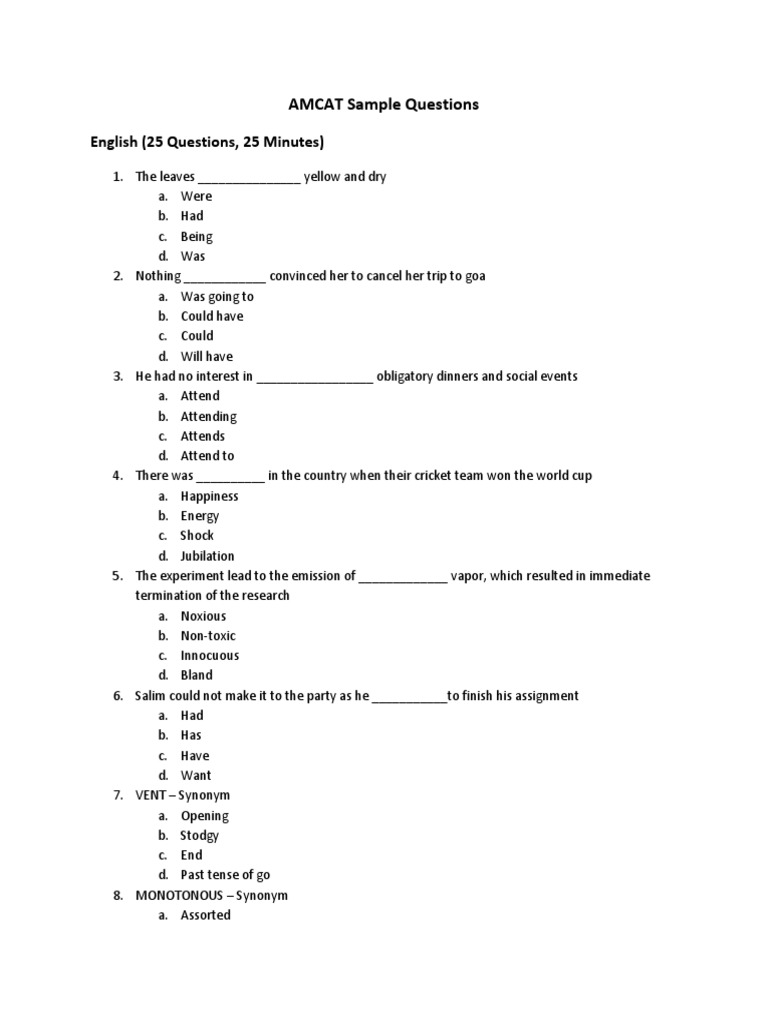 AMCAT Sample Questions

English (25 Questions, 25 Minutes)

1. The leaves _______________ yellow and dry
a. Were
b. Had
c. Being
d. Was
2. Nothing ____________ convinced her to cancel her trip to goa
a. Was going to
b. Could have
c. Could
d. Will have
3. He had no interest in _________________ obligatory dinners and social events
a. Attend
b. Attending
c. Attends
d. Attend to
4. There was __________ in the country when their cricket team won the world cup
a. Happiness
b. Energy
c. Shock
d. Jubilation
5. The experiment lead to the emission of _____________ vapor, which resulted in immediate termination of the research
a. Noxious
b. Non-toxic
c. Innocuous
d. Bland
6. Salim could not make it to the party as he ___________to finish his assignment
a. Had
b. Has
c. Have
d. Want
7. VENT – Synonym
a. Opening
b. Stodgy
c. End
d. Past tense of go
8. MONOTONOUS – Synonym
a. Assorted